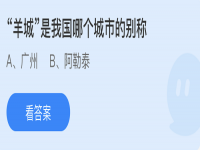 “羊城”是我国哪个城市的别称

A、广州　B、阿勒泰

看答案